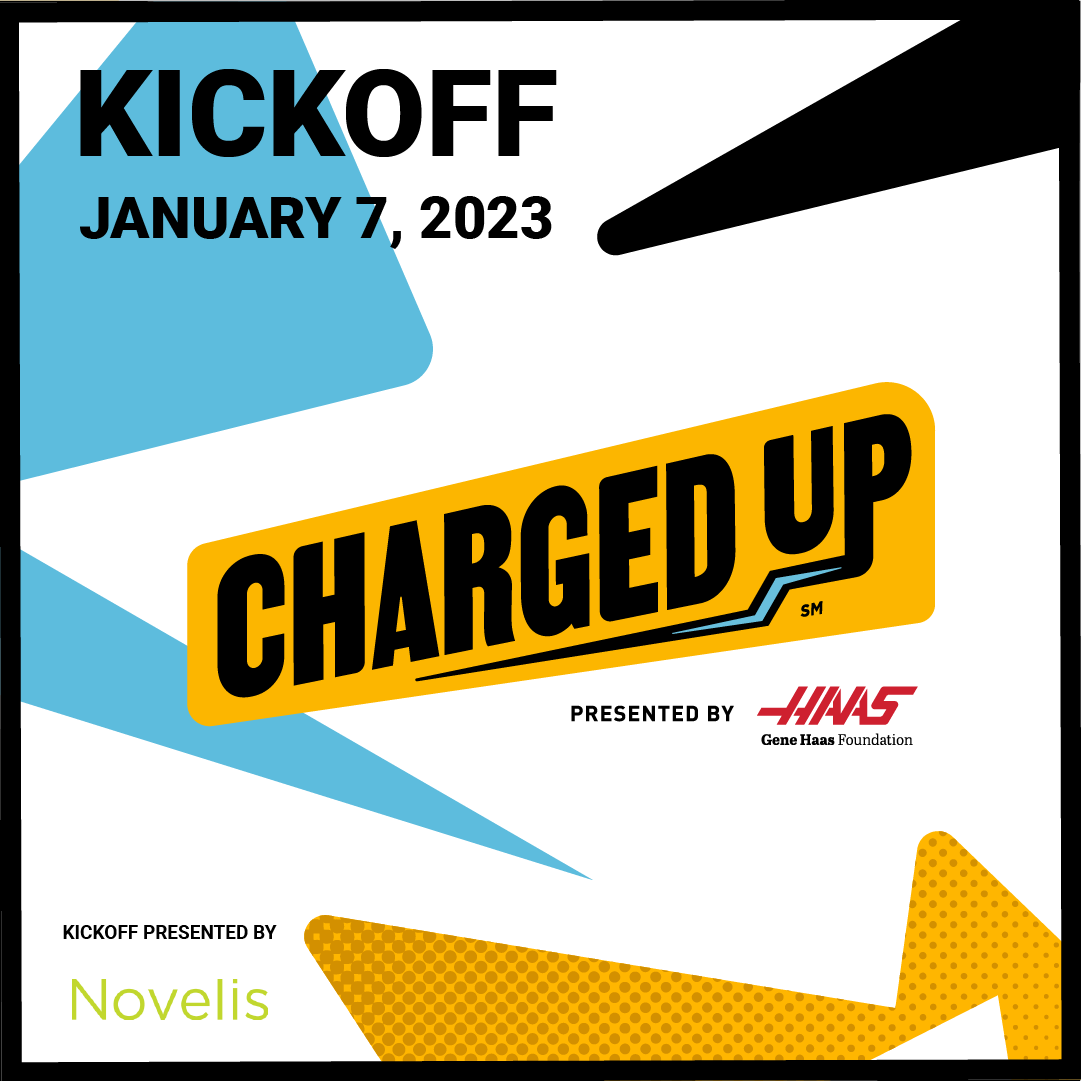 KICKOFF
JANUARY 7, 2023

CHARGED UP SM

PRESENTED BY HAAS Gene Haas Foundation

KICKOFF PRESENTED BY

Novelis